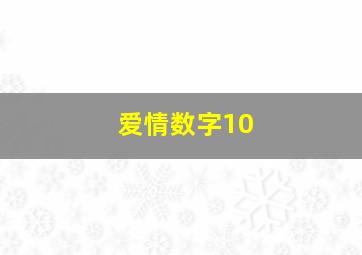 爱情数字10